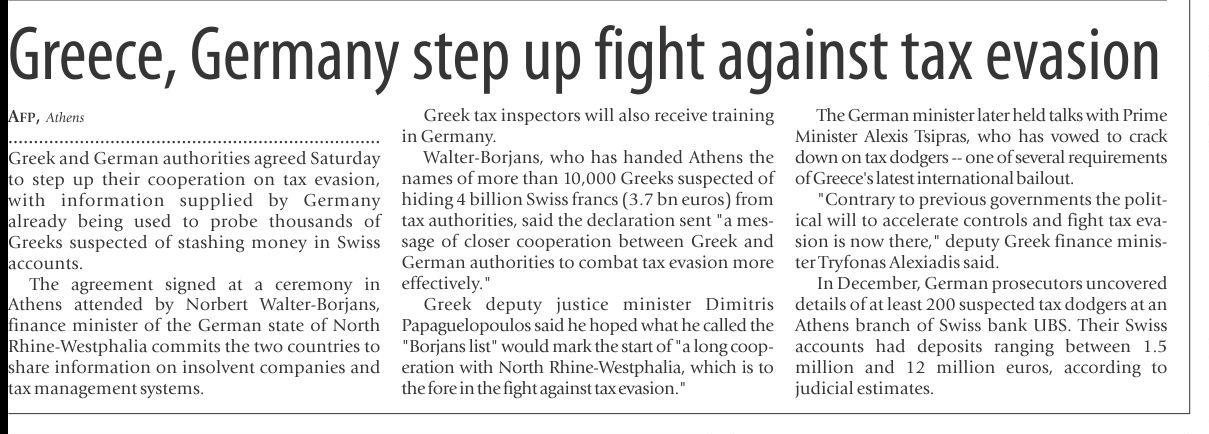 Greece, Germany step up fight against tax evasion

AFP, Athens

Greek and German authorities agreed Saturday to step up their cooperation on tax evasion, with information supplied by Germany already being used to probe thousands of Greeks suspected of stashing money in Swiss accounts.

The agreement signed at a ceremony in Athens attended by Norbert Walter-Borjans, finance minister of the German state of North Rhine-Westphalia commits the two countries to share information on insolvent companies and tax management systems.

Greek tax inspectors will also receive training in Germany.

Walter-Borjans, who has handed Athens the names of more than 10,000 Greeks suspected of hiding 4 billion Swiss francs (3.7 bn euros) from tax authorities, said the declaration sent "a message of closer cooperation between Greek and German authorities to combat tax evasion more effectively."

Greek deputy justice minister Dimitris Papaguelopoulos said he hoped what he called the "Borjans list" would mark the start of "a long cooperation with North Rhine-Westphalia, which is to the fore in the fight against tax evasion."

The German minister later held talks with Prime Minister Alexis Tsipras, who has vowed to crack down on tax dodgers -- one of several requirements of Greece's latest international bailout.

"Contrary to previous governments the political will to accelerate controls and fight tax evasion is now there," deputy Greek finance minister Tryfonas Alexiadis said.

In December, German prosecutors uncovered details of at least 200 suspected tax dodgers at an Athens branch of Swiss bank UBS. Their Swiss accounts had deposits ranging between 1.5 million and 12 million euros, according to judicial estimates.